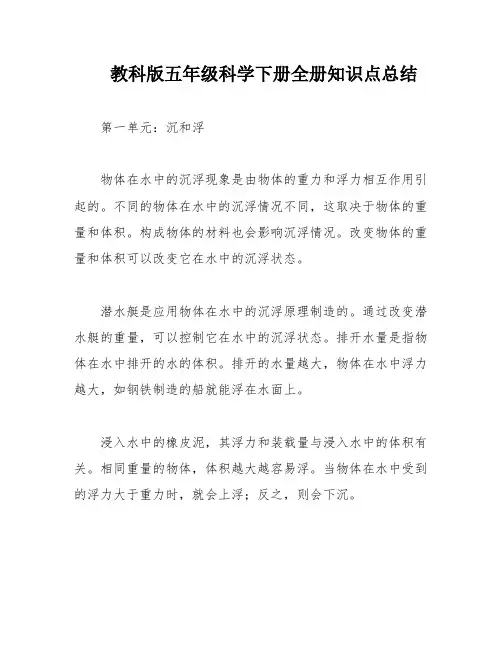 教科版五年级科学下册全册知识点总结

第一单元：沉和浮

物体在水中的沉浮现象是由物体的重力和浮力相互作用引起的。不同的物体在水中的沉浮情况不同，这取决于物体的重量和体积。构成物体的材料也会影响沉浮情况。改变物体的重量和体积可以改变它在水中的沉浮状态。

潜水艇是应用物体在水中的沉浮原理制造的。通过改变潜水艇的重量，可以控制它在水中的沉浮状态。排开水量是指物体在水中排开的水的体积。排开的水量越大，物体在水中浮力越大，如钢铁制造的船就能浮在水面上。

浸入水中的橡皮泥，其浮力和装载量与浸入水中的体积有关。相同重量的物体，体积越大越容易浮。当物体在水中受到的浮力大于重力时，就会上浮；反之，则会下沉。